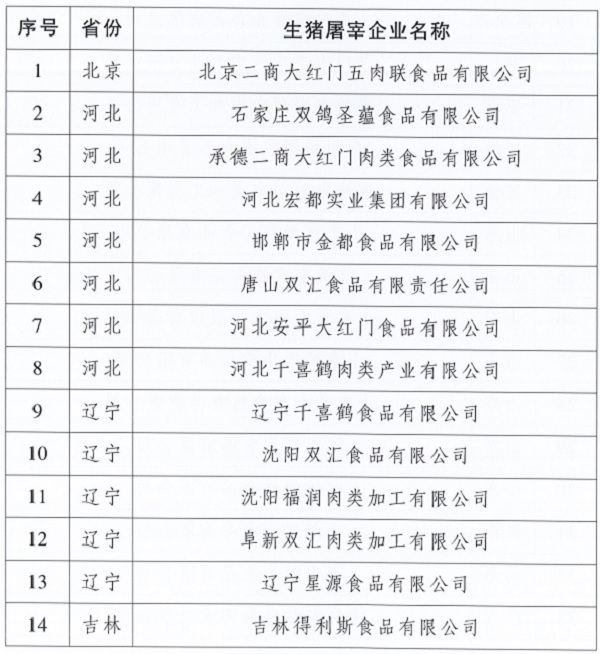 | 序号 | 省份 | 生猪屠宰企业名称 |
|---|---|---|
| 1 | 北京 | 北京二商大红门五肉联食品有限公司 |
| 2 | 河北 | 石家庄双鸽圣蕴食品有限公司 |
| 3 | 河北 | 承德二商大红门肉类食品有限公司 |
| 4 | 河北 | 河北宏都实业集团有限公司 |
| 5 | 河北 | 邯郸市金都食品有限公司 |
| 6 | 河北 | 唐山双汇食品有限责任公司 |
| 7 | 河北 | 河北安平大红门食品有限公司 |
| 8 | 河北 | 河北千喜鹤肉类产业有限公司 |
| 9 | 辽宁 | 辽宁千喜鹤食品有限公司 |
| 10 | 辽宁 | 沈阳双汇食品有限公司 |
| 11 | 辽宁 | 沈阳福润肉类加工有限公司 |
| 12 | 辽宁 | 阜新双汇肉类加工有限公司 |
| 13 | 辽宁 | 辽宁星源食品有限公司 |
| 14 | 吉林 | 吉林得利斯食品有限公司 |